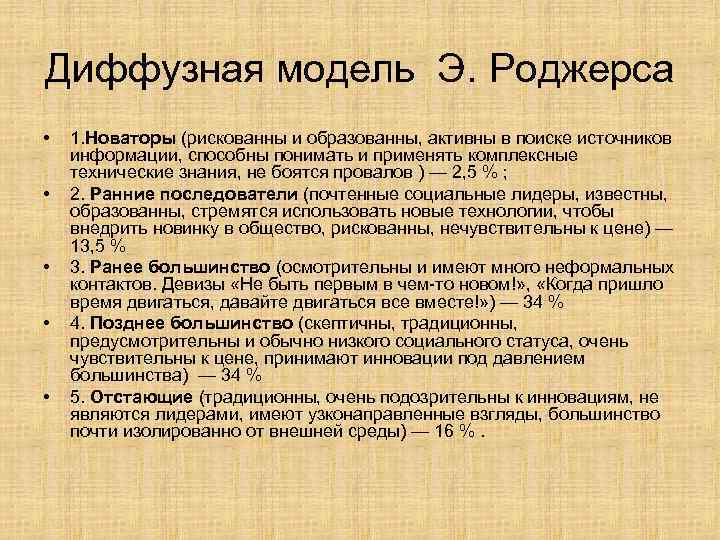 Диффузная модель Э. Роджерса

• 1.Новаторы (рискованны и образованны, активны в поиске источников информации, способны понимать и применять комплексные технические знания, не боятся провалов ) — 2,5 % ;
• 2. Ранние последователи (почтенные социальные лидеры, известны, образованны, стремятся использовать новые технологии, чтобы внедрить новинку в общество, рискованны, нечувствительны к цене) — 13,5 %
• 3. Ранее большинство (осмотрительны и имеют много неформальных контактов. Девизы «Не быть первым в чем-то новом!», «Когда пришло время двигаться, давайте двигаться все вместе!») — 34 %
• 4. Позднее большинство (скептичны, традиционны, предусмотрительны и обычно низкого социального статуса, очень чувствительны к цене, принимают инновации под давлением большинства) — 34 %
• 5. Отстающие (традиционны, очень подозрительны к инновациям, не являются лидерами, имеют узконаправленные взгляды, большинство почти изолированно от внешней среды) — 16 % .